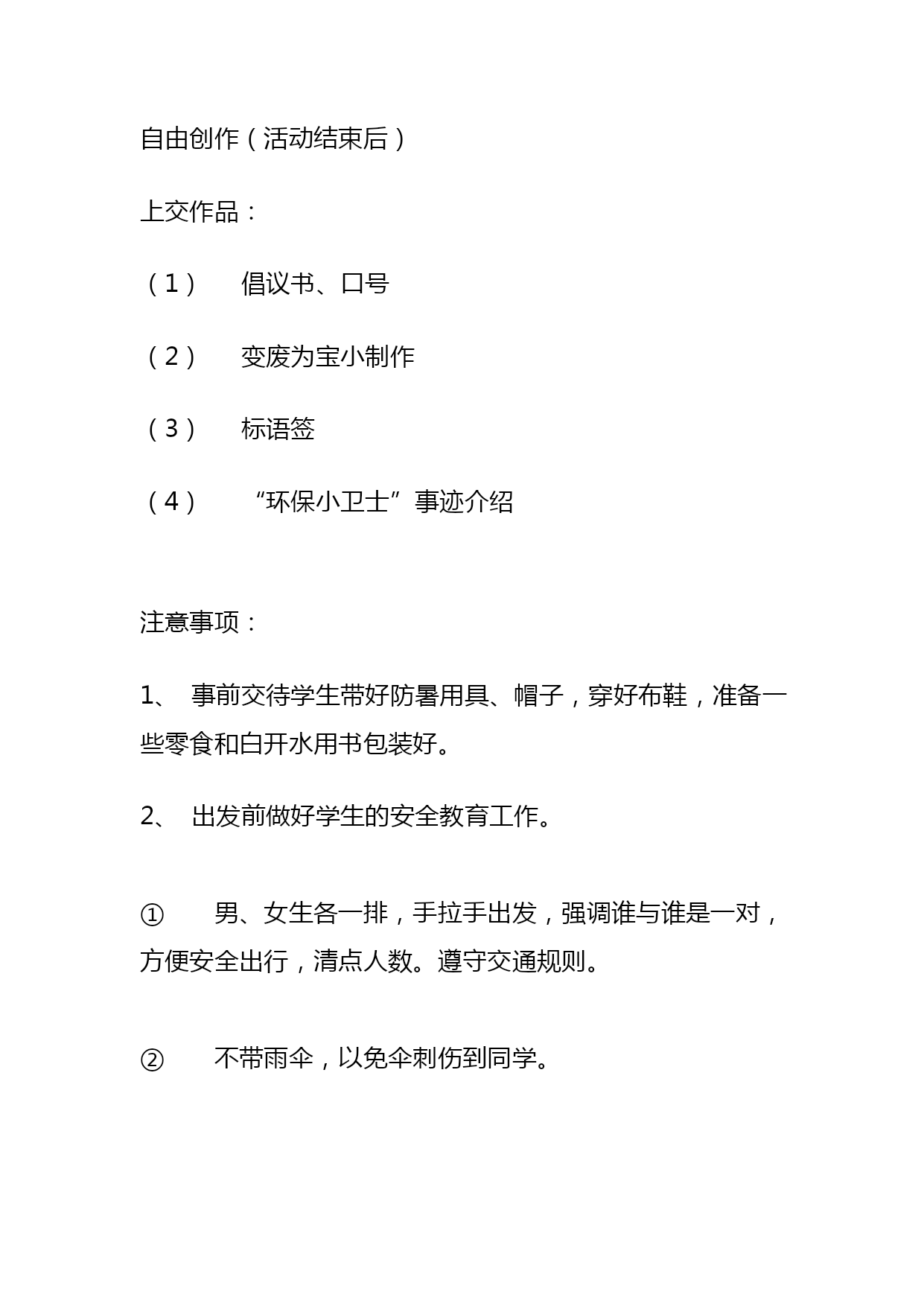 自由创作（活动结束后）

上交作品：

（1） 倡议书、口号

（2） 变废为宝小制作

（3） 标语签

（4） “环保小卫士”事迹介绍

注意事项：

1、 事前交待学生带好防暑用具、帽子，穿好布鞋，准备一些零食和白开水用书包装好。

2、 出发前做好学生的安全教育工作。

① 男、女生各一排，手拉手出发，强调谁与谁是一对，方便安全出行，清点人数。遵守交通规则。

② 不带雨伞，以免伞刺伤到同学。